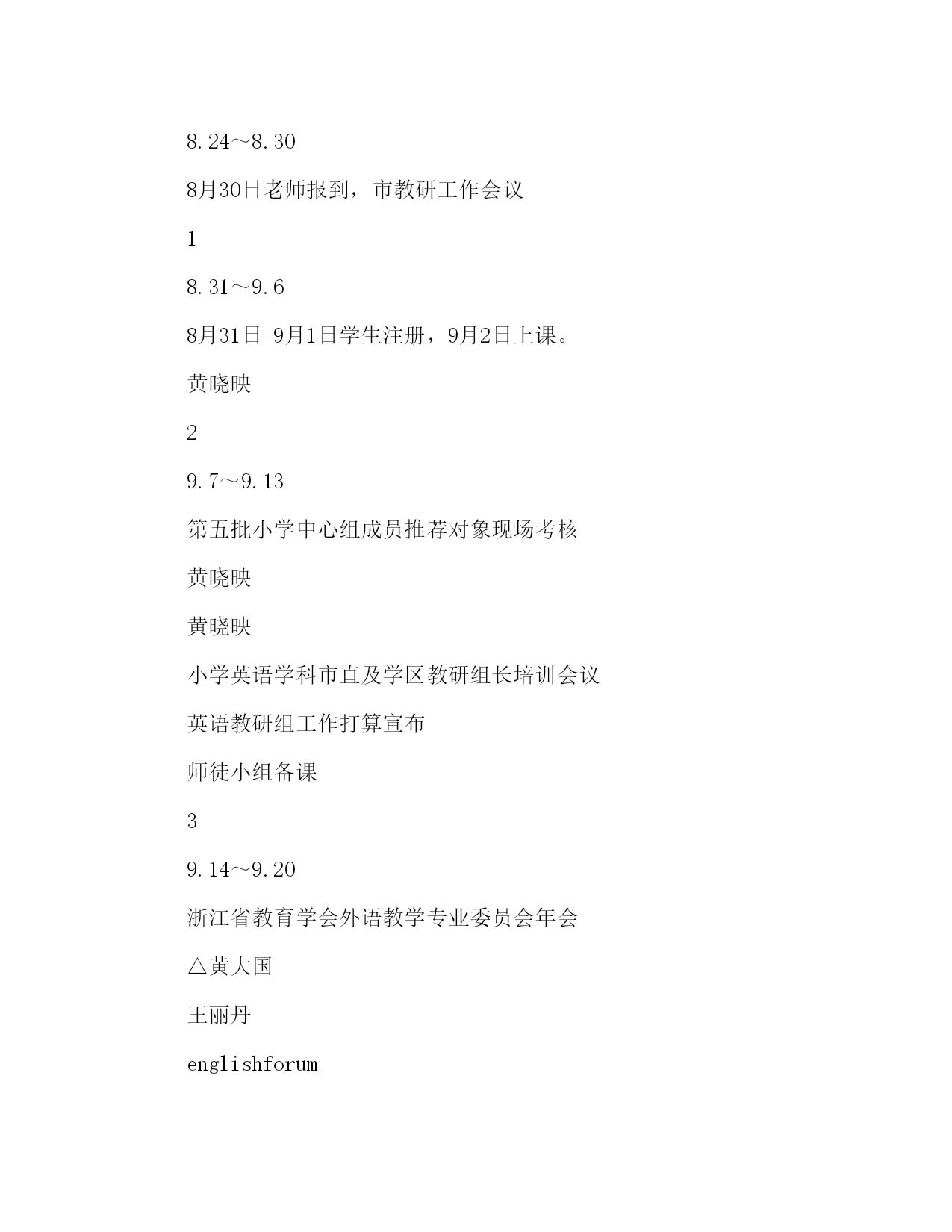 8.24～8.30

8月30日老师报到，市教研工作会议

1

8.31～9.6

8月31日-9月1日学生注册，9月2日上课。

黄晓映

2

9.7～9.13

第五批小学中心组成员推荐对象现场考核

黄晓映

黄晓映

小学英语学科市直及学区教研组长培训会议

英语教研组工作打算宣布

师徒小组备课

3

9.14～9.20

浙江省教育学会外语教学专业委员会年会

△黄大国

王丽丹

englishforum